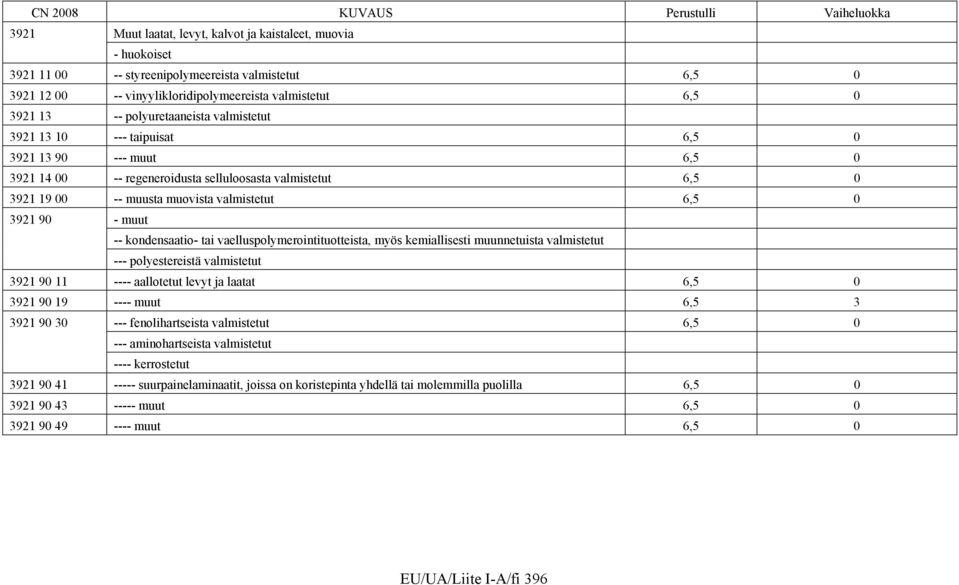 | CN 2008 | KUVAUS | Perustulli | Vaiheluokka |
|---|---|---|---|
| 3921 | Muut laatat, levyt, kalvot ja kaistaleet, muovia | | |
| | - huokoiset | | |
| 3921 11 00 | -- styreenipolymeereista valmistetut | 6,5 | 0 |
| 3921 12 00 | -- vinyylikloridipolymeereista valmistetut | 6,5 | 0 |
| 3921 13 | -- polyuretaaneista valmistetut | | |
| 3921 13 10 | --- taipuisat | 6,5 | 0 |
| 3921 13 90 | --- muut | 6,5 | 0 |
| 3921 14 00 | -- regeneroidusta selluloosasta valmistetut | 6,5 | 0 |
| 3921 19 00 | -- muusta muovista valmistetut | 6,5 | 0 |
| 3921 90 | - muut | | |
| | -- kondensaatio- tai vaelluspolymerointituotteista, myös kemiallisesti muunnetuista valmistetut | | |
| | --- polyestereistä valmistetut | | |
| 3921 90 11 | ---- aallotetut levyt ja laatat | 6,5 | 0 |
| 3921 90 19 | ---- muut | 6,5 | 3 |
| 3921 90 30 | --- fenolihartseista valmistetut | 6,5 | 0 |
| | --- aminohartseista valmistetut | | |
| | ---- kerrostetut | | |
| 3921 90 41 | ----- suurpainelaminaatit, joissa on koristepinta yhdellä tai molemmilla puolilla | 6,5 | 0 |
| 3921 90 43 | ----- muut | 6,5 | 0 |
| 3921 90 49 | ---- muut | 6,5 | 0 |

EU/UA/Liite I-A/fi 396